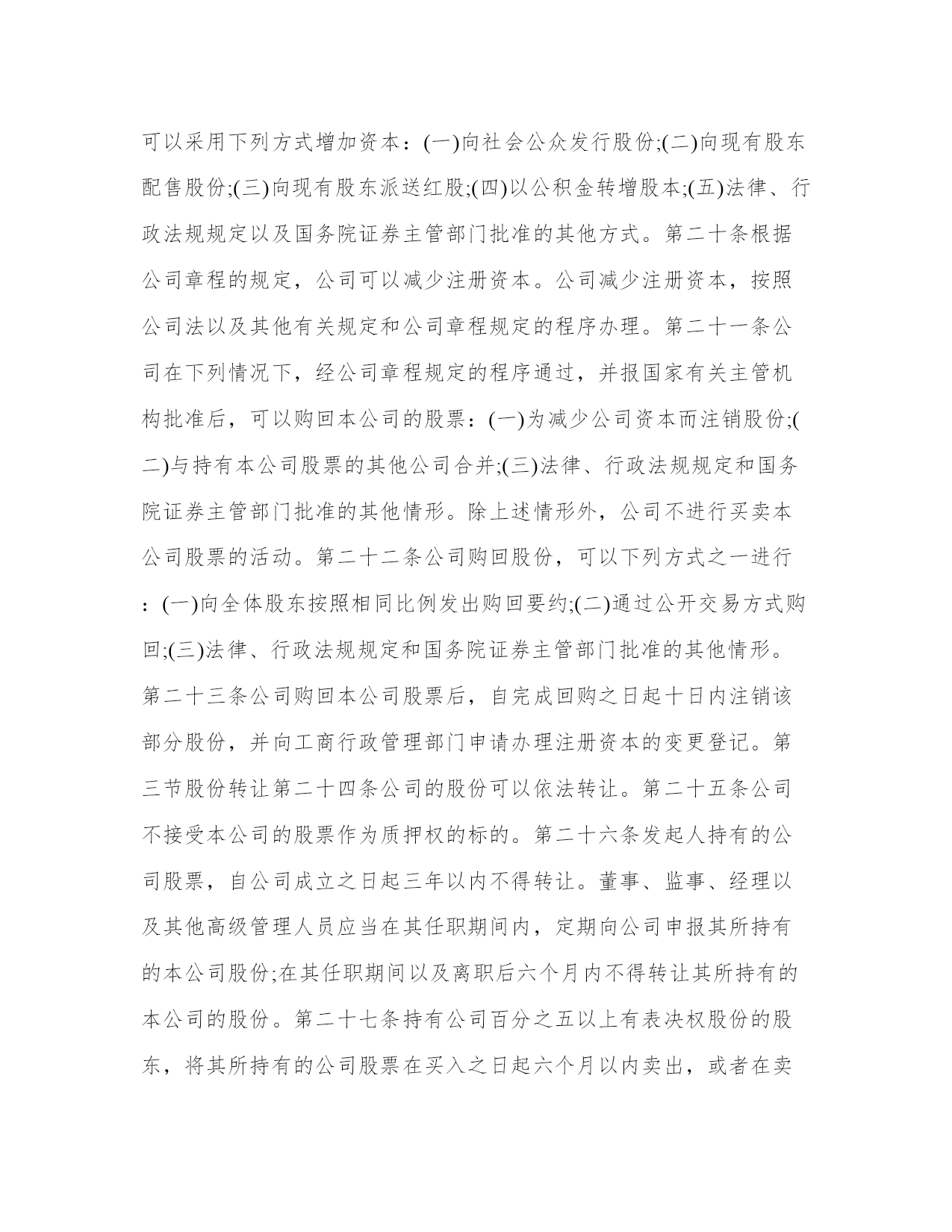 可以采用下列方式增加资本：(一)向社会公众发行股份;(二)向现有股东配售股份;(三)向现有股东派送红股;(四)以公积金转增股本;(五)法律、行政法规规定以及国务院证券主管部门批准的其他方式。第二十条根据公司章程的规定，公司可以减少注册资本。公司减少注册资本，按照公司法以及其他有关规定和公司章程规定的程序办理。第二十一条公司在下列情况下，经公司章程规定的程序通过，并报国家有关主管机构批准后，可以购回本公司的股票：(一)为减少公司资本而注销股份;(二)与持有本公司股票的其他公司合并;(三)法律、行政法规规定和国务院证券主管部门批准的其他情形。除上述情形外，公司不进行买卖本公司股票的活动。第二十二条公司购回股份，可以下列方式之一进行：(一)向全体股东按照相同比例发出购回要约;(二)通过公开交易方式购回;(三)法律、行政法规规定和国务院证券主管部门批准的其他情形。第二十三条公司购回本公司股票后，自完成回购之日起十日内注销该部分股份，并向工商行政管理部门申请办理注册资本的变更登记。第三节股份转让第二十四条公司的股份可以依法转让。第二十五条公司不接受本公司的股票作为质押权的标的。第二十六条发起人持有的公司股票，自公司成立之日起三年以内不得转让。董事、监事、经理以及其他高级管理人员应当在其任职期间内，定期向公司申报其所持有的本公司股份;在其任职期间以及离职后六个月内不得转让其所持有的本公司的股份。第二十七条持有公司百分之五以上有表决权股份的股东，将其所持有的公司股票在买入之日起六个月以内卖出，或者在卖